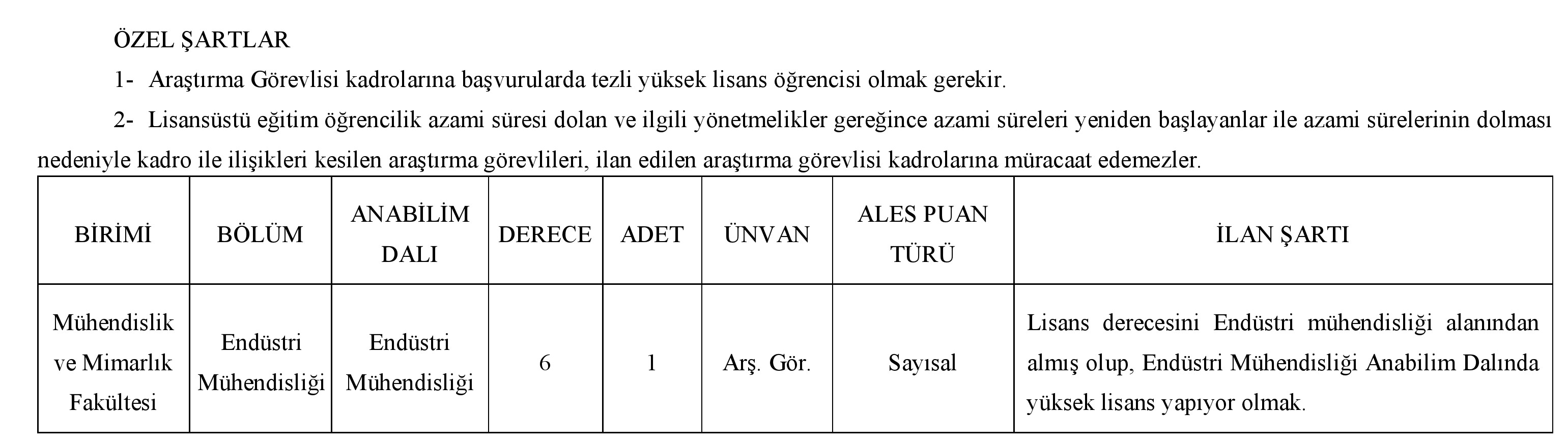 ÖZEL ŞARTLAR

1- Araştırma Görevlisi kadrolarına başvurularda tezli yüksek lisans öğrencisi olmak gerekir.

2- Lisansüstü eğitim öğrencilik azami süresi dolan ve ilgili yönetmelikler gereğince azami süreleri yeniden başlayanlar ile azami sürelerinin dolması nedeniyle kadro ile ilişikleri kesilen araştırma görevlileri, ilan edilen araştırma görevlisi kadrolarına müracaat edemezler.

| BİRİMİ | BÖLÜM | ANABİLİM DALI | DERECE | ADET | ÜNVAN | ALES PUAN TÜRÜ | İLAN ŞARTI |
|---|---|---|---|---|---|---|---|
| Mühendislik ve Mimarlık Fakültesi | Endüstri Mühendisliği | Endüstri Mühendisliği | 6 | 1 | Arş. Gör. | Sayısal | Lisans derecesini Endüstri mühendisliği alanından almış olup, Endüstri Mühendisliği Anabilim Dalında yüksek lisans yapıyor olmak. |